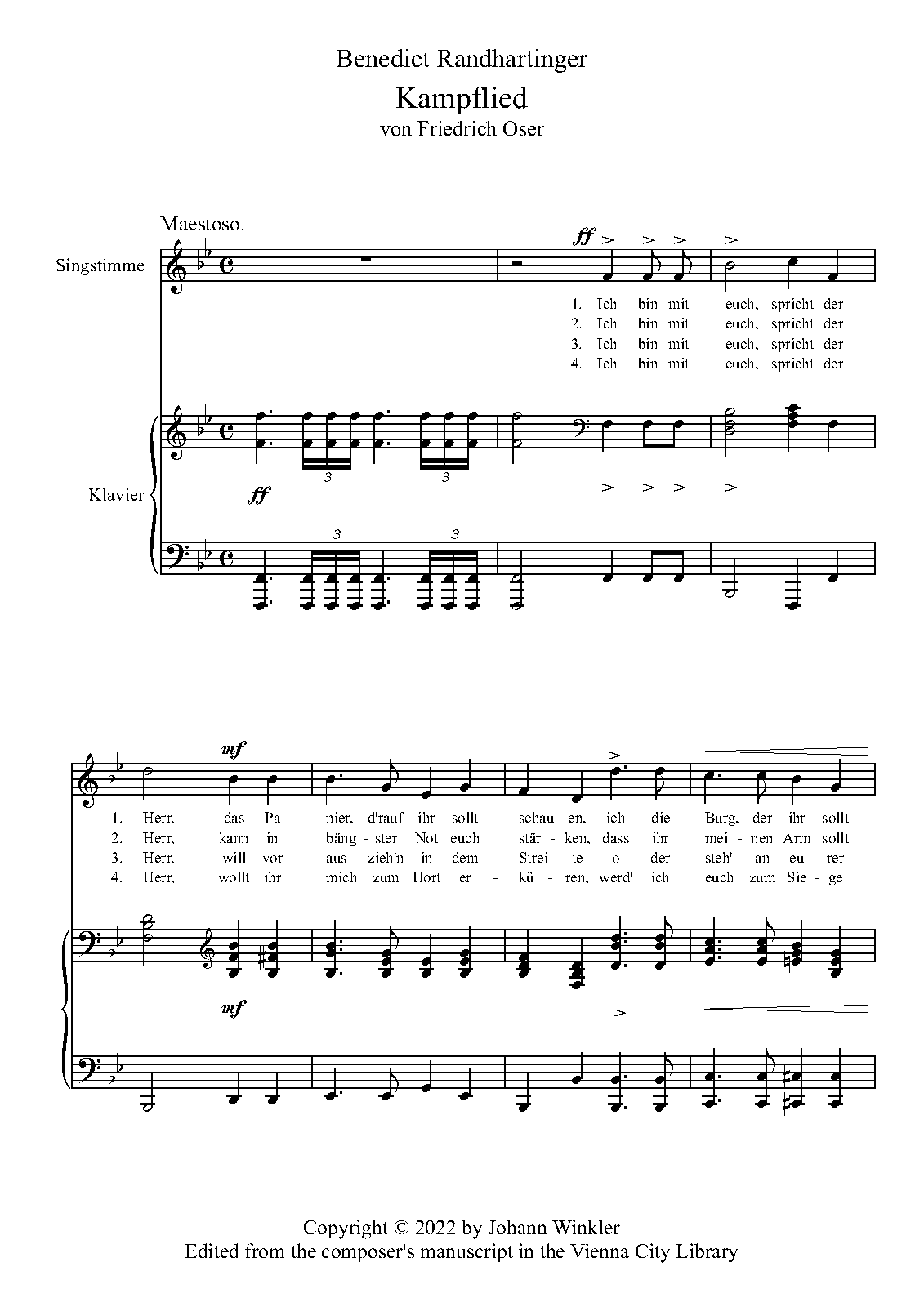 Benedict Randhartinger

Kampflied

von Friedrich Oser

Maestoso.

Singstimme

ff

1. Ich bin mit euch, spricht der
2. Ich bin mit euch, spricht der
3. Ich bin mit euch, spricht der
4. Ich bin mit euch, spricht der

Klavier

ff

3 3

3 3

mf

1. Herr, das Pa - nier, d'rauf ihr sollt schau - en, ich die Burg, der ihr sollt
2. Herr, kann in bäng - ster Not euch stär - ken, dass ihr mei - nen Arm sollt
3. Herr, will vor - aus - zieh'n in dem Strei - te o - der steh' an eu - rer
4. Herr, wollt ihr mich zum Hort er - kü - ren, werd' ich euch zum Sie - ge

mf

Copyright © 2022 by Johann Winkler
Edited from the composer's manuscript in the Vienna City Library